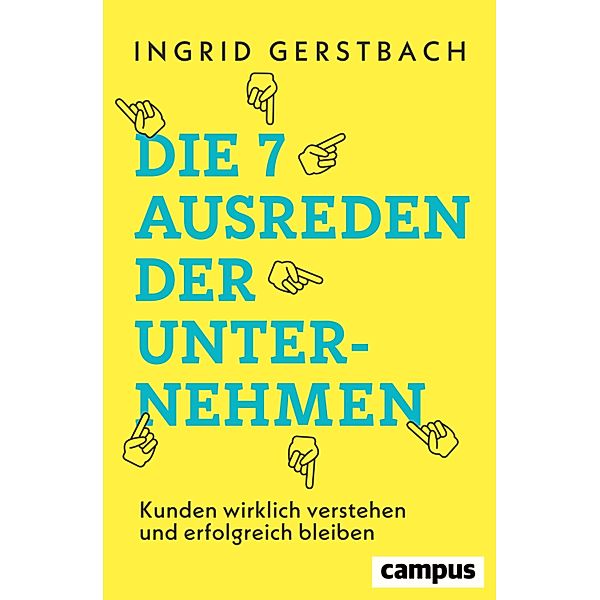 INGRID GERSTBACH

DIE 7 AUSREDEN DER UNTERNEHMEN

Kunden wirklich verstehen und erfolgreich bleiben

campus